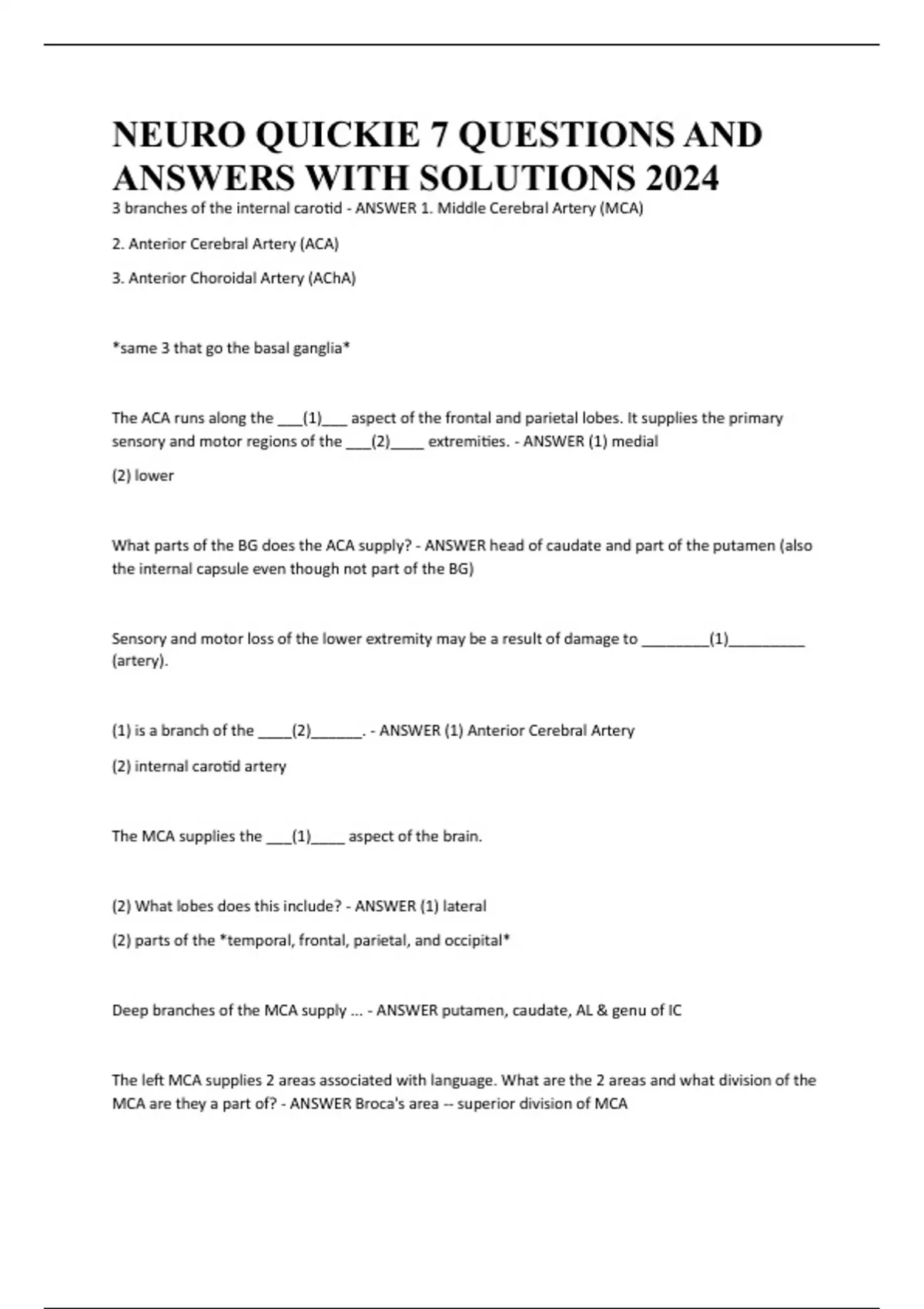 NEURO QUICKIE 7 QUESTIONS AND ANSWERS WITH SOLUTIONS 2024

3 branches of the internal carotid - ANSWER 1. Middle Cerebral Artery (MCA)

2. Anterior Cerebral Artery (ACA)

3. Anterior Choroidal Artery (AChA)

*same 3 that go the basal ganglia*

The ACA runs along the ___(1)___ aspect of the frontal and parietal lobes. It supplies the primary sensory and motor regions of the ___(2)____ extremities. - ANSWER (1) medial

(2) lower

What parts of the BG does the ACA supply? - ANSWER head of caudate and part of the putamen (also the internal capsule even though not part of the BG)

Sensory and motor loss of the lower extremity may be a result of damage to ________(1)_________ (artery).

(1) is a branch of the ____(2)______. - ANSWER (1) Anterior Cerebral Artery

(2) internal carotid artery

The MCA supplies the ___(1)____ aspect of the brain.

(2) What lobes does this include? - ANSWER (1) lateral

(2) parts of the *temporal, frontal, parietal, and occipital*

Deep branches of the MCA supply ... - ANSWER putamen, caudate, AL & genu of IC

The left MCA supplies 2 areas associated with language. What are the 2 areas and what division of the MCA are they a part of? - ANSWER Broca's area -- superior division of MCA